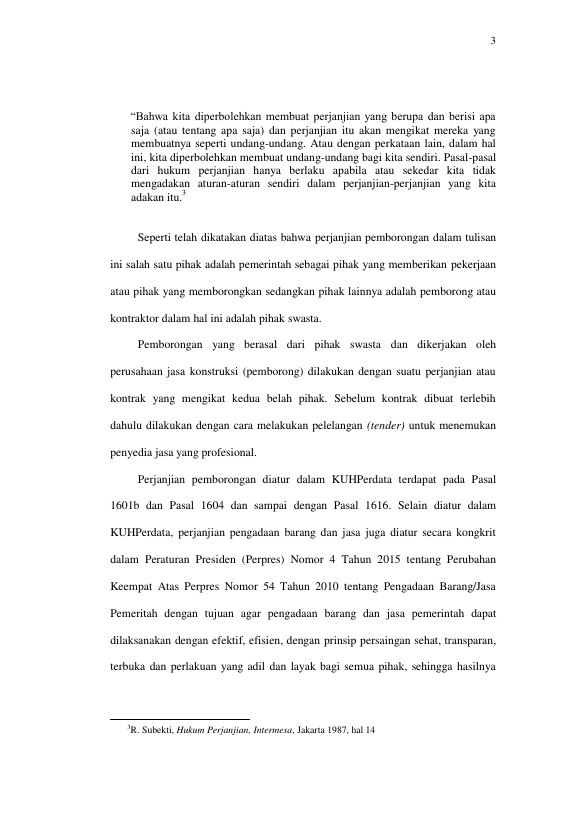 3

“Bahwa kita diperbolehkan membuat perjanjian yang berupa dan berisi apa saja (atau tentang apa saja) dan perjanjian itu akan mengikat mereka yang membuatnya seperti undang-undang. Atau dengan perkataan lain, dalam hal ini, kita diperbolehkan membuat undang-undang bagi kita sendiri. Pasal-pasal dari hukum perjanjian hanya berlaku apabila atau sekedar kita tidak mengadakan aturan-aturan sendiri dalam perjanjian-perjanjian yang kita adakan itu.$^3$

Seperti telah dikatakan diatas bahwa perjanjian pemborongan dalam tulisan ini salah satu pihak adalah pemerintah sebagai pihak yang memberikan pekerjaan atau pihak yang memborongkan sedangkan pihak lainnya adalah pemborong atau kontraktor dalam hal ini adalah pihak swasta.

Pemborongan yang berasal dari pihak swasta dan dikerjakan oleh perusahaan jasa konstruksi (pemborong) dilakukan dengan suatu perjanjian atau kontrak yang mengikat kedua belah pihak. Sebelum kontrak dibuat terlebih dahulu dilakukan dengan cara melakukan pelelangan (tender) untuk menemukan penyedia jasa yang profesional.

Perjanjian pemborongan diatur dalam KUHPerdata terdapat pada Pasal 1601b dan Pasal 1604 dan sampai dengan Pasal 1616. Selain diatur dalam KUHPerdata, perjanjian pengadaan barang dan jasa juga diatur secara kongkrit dalam Peraturan Presiden (Perpres) Nomor 4 Tahun 2015 tentang Perubahan Keempat Atas Perpres Nomor 54 Tahun 2010 tentang Pengadaan Barang/Jasa Pemeritah dengan tujuan agar pengadaan barang dan jasa pemerintah dapat dilaksanakan dengan efektif, efisien, dengan prinsip persaingan sehat, transparan, terbuka dan perlakuan yang adil dan layak bagi semua pihak, sehingga hasilnya

$^3$R. Subekti, Hukum Perjanjian, Intermesa, Jakarta 1987, hal 14